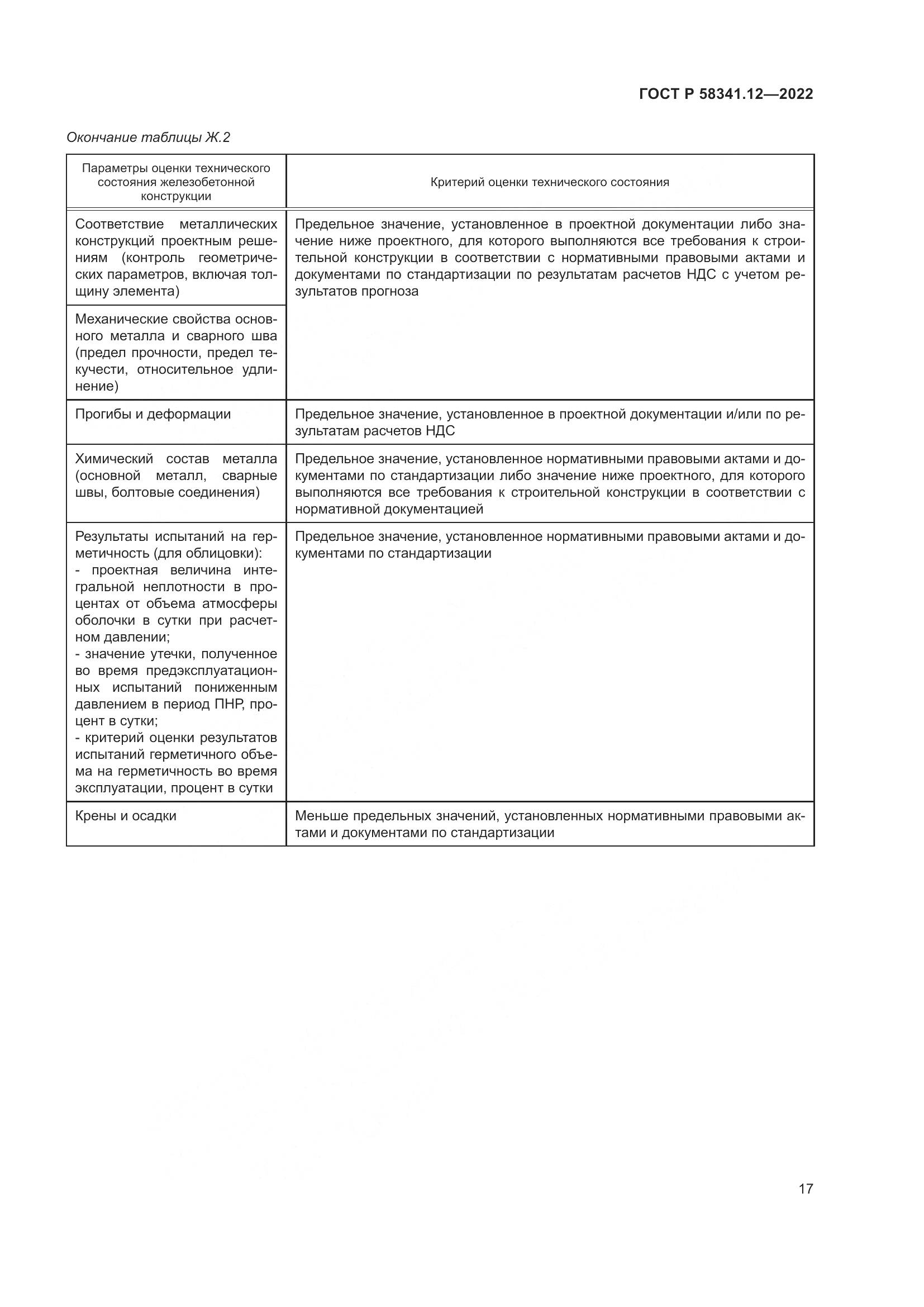 ГОСТ Р 58341.12—2022

Окончание таблицы Ж.2

| Параметры оценки технического состояния железобетонной конструкции | Критерий оценки технического состояния |
|---|---|
| Соответствие металлических конструкций проектным решениям (контроль геометрических параметров, включая толщину элемента) | Предельное значение, установленное в проектной документации либо значение ниже проектного, для которого выполняются все требования к строительной конструкции в соответствии с нормативными правовыми актами и документами по стандартизации по результатам расчетов НДС с учетом результатов прогноза |
| Механические свойства основного металла и сварного шва (предел прочности, предел текучести, относительное удлинение) | |
| Прогибы и деформации | Предельное значение, установленное в проектной документации и/или по результатам расчетов НДС |
| Химический состав металла (основной металл, сварные швы, болтовые соединения) | Предельное значение, установленное нормативными правовыми актами и документами по стандартизации либо значение ниже проектного, для которого выполняются все требования к строительной конструкции в соответствии с нормативной документацией |
| Результаты испытаний на герметичность (для облицовки): - проектная величина интегральной неплотности в процентах от объема атмосферы оболочки в сутки при расчетном давлении; - значение утечки, полученное во время предэксплуатационных испытаний пониженным давлением в период ПНР, процент в сутки; - критерий оценки результатов испытаний герметичного объема на герметичность во время эксплуатации, процент в сутки | Предельное значение, установленное нормативными правовыми актами и документами по стандартизации |
| Крены и осадки | Меньше предельных значений, установленных нормативными правовыми актами и документами по стандартизации |

17